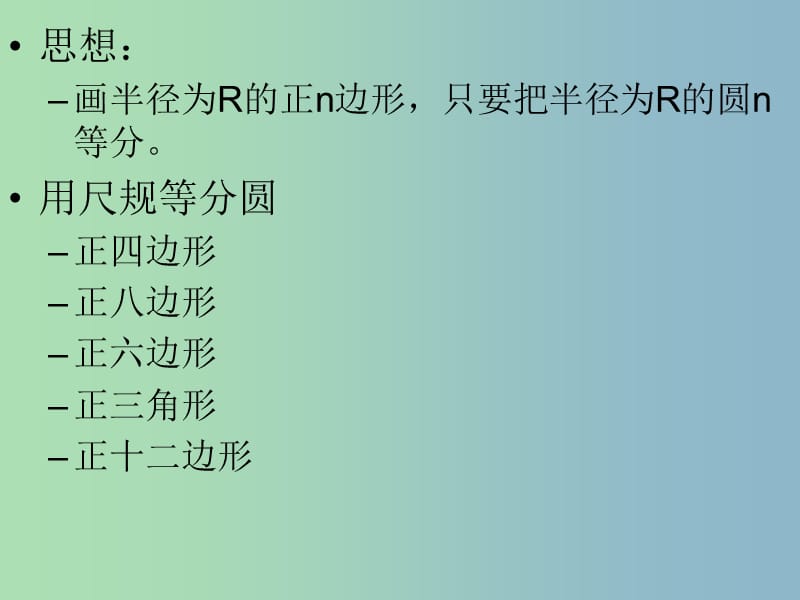 • 思想：

– 画半径为R的正n边形，只要把半径为R的圆n等分。

• 用尺规等分圆

– 正四边形

– 正八边形

– 正六边形

– 正三角形

– 正十二边形